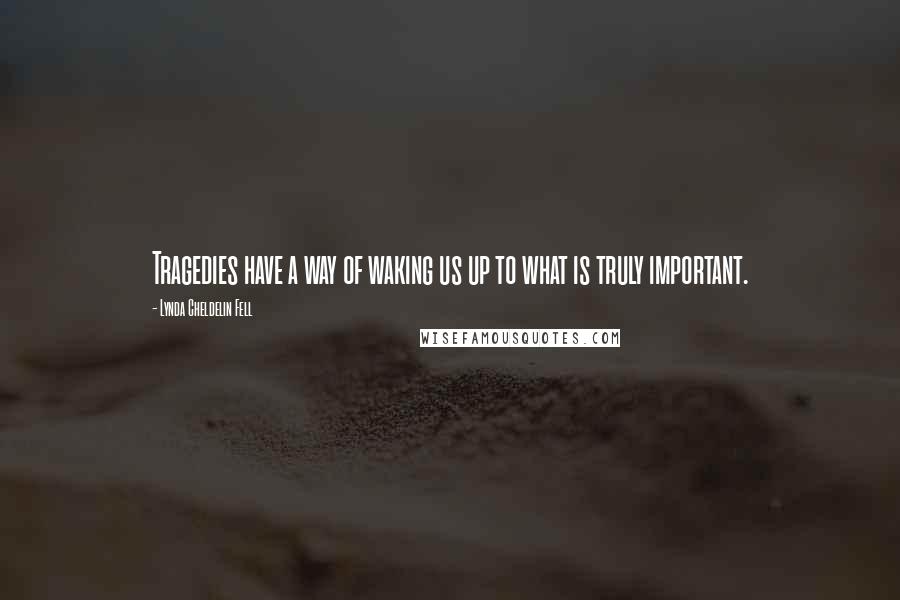 Tragedies have a way of waking us up to what is truly important.

- Lynda Cheldelin Fell

WISEFAMOUSQUOTES.COM